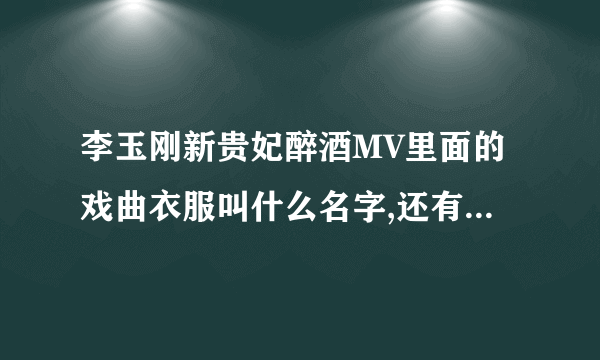 李玉刚新贵妃醉酒MV里面的戏曲衣服叫什么名字,还有...